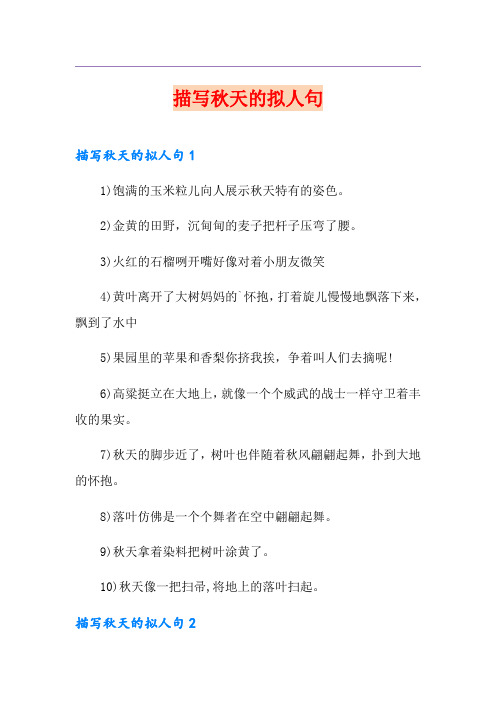 描写秋天的拟人句

描写秋天的拟人句 1

1)饱满的玉米粒儿向人展示秋天特有的姿色。

2)金黄的田野，沉甸甸的麦子把杆子压弯了腰。

3)火红的石榴咧开嘴好像对着小朋友微笑

4)黄叶离开了大树妈妈的`怀抱，打着旋儿慢慢地飘落下来，飘到了水中

5)果园里的苹果和香梨你挤我挨，争着叫人们去摘呢!

6)高粱挺立在大地上，就像一个个威武的战士一样守卫着丰收的果实。

7)秋天的脚步近了，树叶也伴随着秋风翩翩起舞，扑到大地的怀抱。

8)落叶仿佛是一个个舞者在空中翩翩起舞。

9)秋天拿着染料把树叶涂黄了。

10)秋天像一把扫帚,将地上的落叶扫起。

描写秋天的拟人句 2